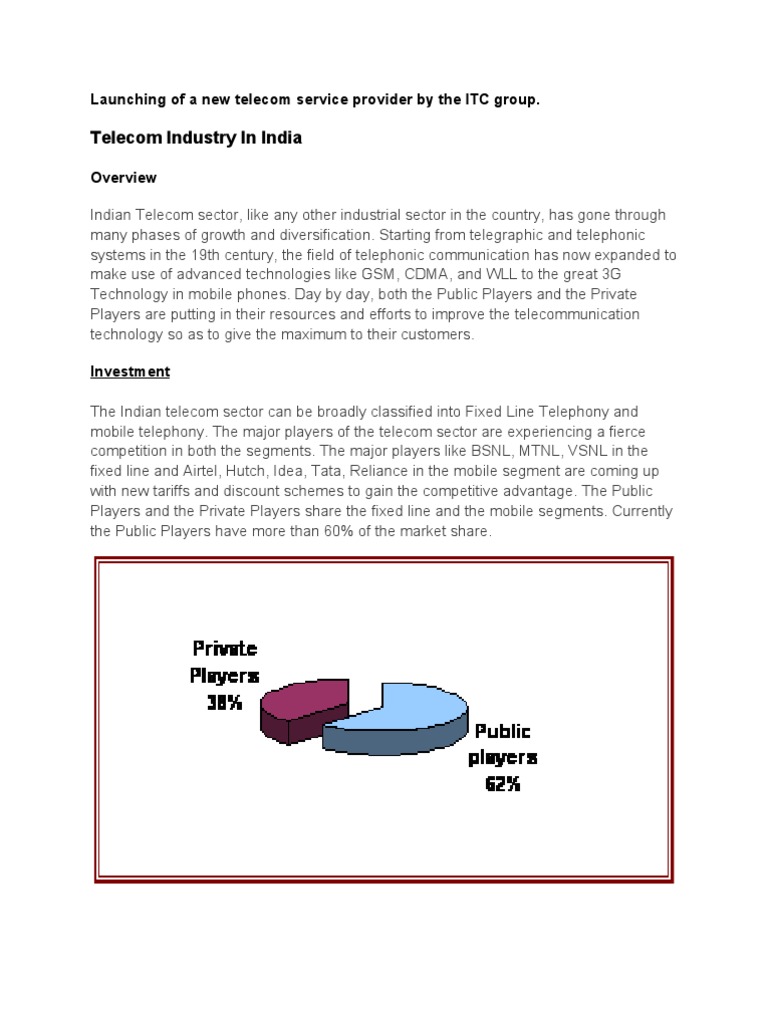 Launching of a new telecom service provider by the ITC group.

Telecom Industry In India

Overview

Indian Telecom sector, like any other industrial sector in the country, has gone through many phases of growth and diversification. Starting from telegraphic and telephonic systems in the 19th century, the field of telephonic communication has now expanded to make use of advanced technologies like GSM, CDMA, and WLL to the great 3G Technology in mobile phones. Day by day, both the Public Players and the Private Players are putting in their resources and efforts to improve the telecommunication technology so as to give the maximum to their customers.

Investment

The Indian telecom sector can be broadly classified into Fixed Line Telephony and mobile telephony. The major players of the telecom sector are experiencing a fierce competition in both the segments. The major players like BSNL, MTNL, VSNL in the fixed line and Airtel, Hutch, Idea, Tata, Reliance in the mobile segment are coming up with new tariffs and discount schemes to gain the competitive advantage. The Public Players and the Private Players share the fixed line and the mobile segments. Currently the Public Players have more than 60% of the market share.

Private Players 38%

Public players 62%